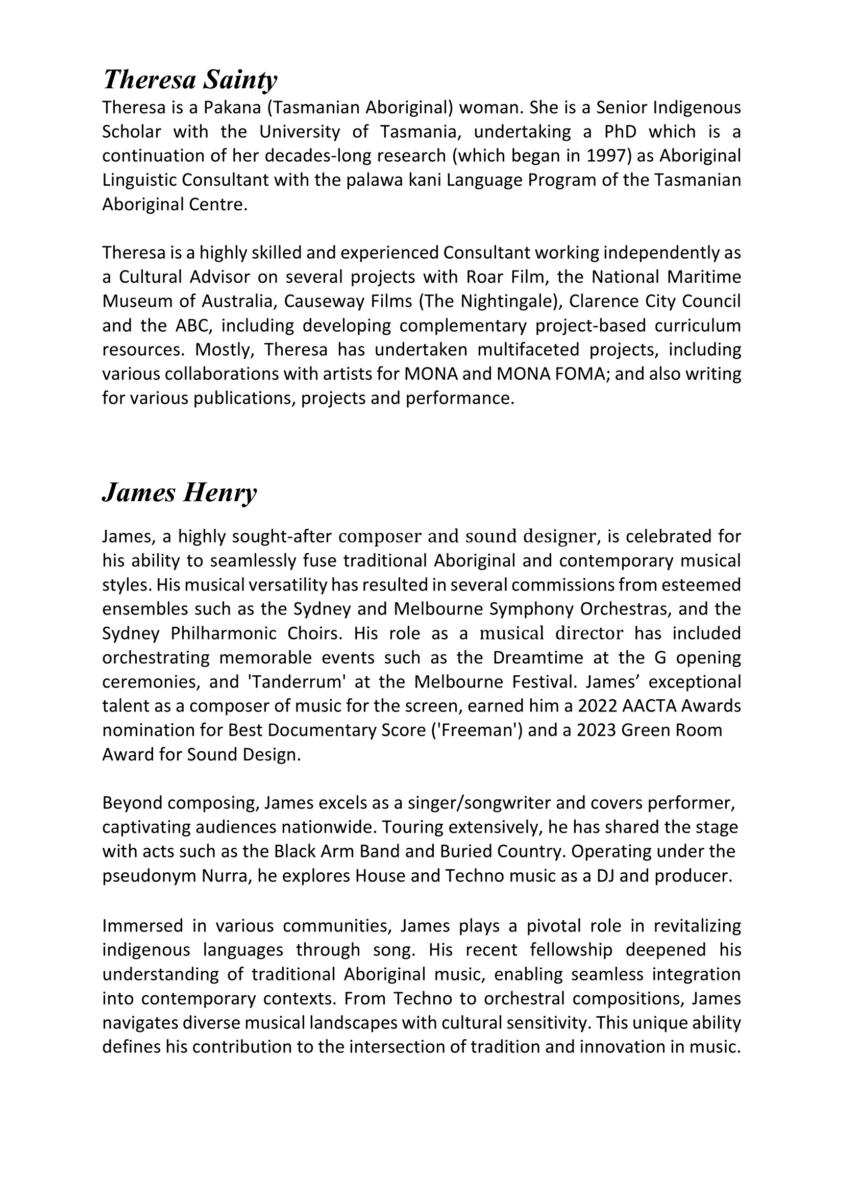 Theresa Sainty

Theresa is a Pakana (Tasmanian Aboriginal) woman. She is a Senior Indigenous Scholar with the University of Tasmania, undertaking a PhD which is a continuation of her decades-long research (which began in 1997) as Aboriginal Linguistic Consultant with the palawa kani Language Program of the Tasmanian Aboriginal Centre.

Theresa is a highly skilled and experienced Consultant working independently as a Cultural Advisor on several projects with Roar Film, the National Maritime Museum of Australia, Causeway Films (The Nightingale), Clarence City Council and the ABC, including developing complementary project-based curriculum resources. Mostly, Theresa has undertaken multifaceted projects, including various collaborations with artists for MONA and MONA FOMA; and also writing for various publications, projects and performance.

James Henry

James, a highly sought-after composer and sound designer, is celebrated for his ability to seamlessly fuse traditional Aboriginal and contemporary musical styles. His musical versatility has resulted in several commissions from esteemed ensembles such as the Sydney and Melbourne Symphony Orchestras, and the Sydney Philharmonic Choirs. His role as a musical director has included orchestrating memorable events such as the Dreamtime at the G opening ceremonies, and 'Tanderrum' at the Melbourne Festival. James' exceptional talent as a composer of music for the screen, earned him a 2022 AACTA Awards nomination for Best Documentary Score ('Freeman') and a 2023 Green Room Award for Sound Design.

Beyond composing, James excels as a singer/songwriter and covers performer, captivating audiences nationwide. Touring extensively, he has shared the stage with acts such as the Black Arm Band and Buried Country. Operating under the pseudonym Nurra, he explores House and Techno music as a DJ and producer.

Immersed in various communities, James plays a pivotal role in revitalizing indigenous languages through song. His recent fellowship deepened his understanding of traditional Aboriginal music, enabling seamless integration into contemporary contexts. From Techno to orchestral compositions, James navigates diverse musical landscapes with cultural sensitivity. This unique ability defines his contribution to the intersection of tradition and innovation in music.